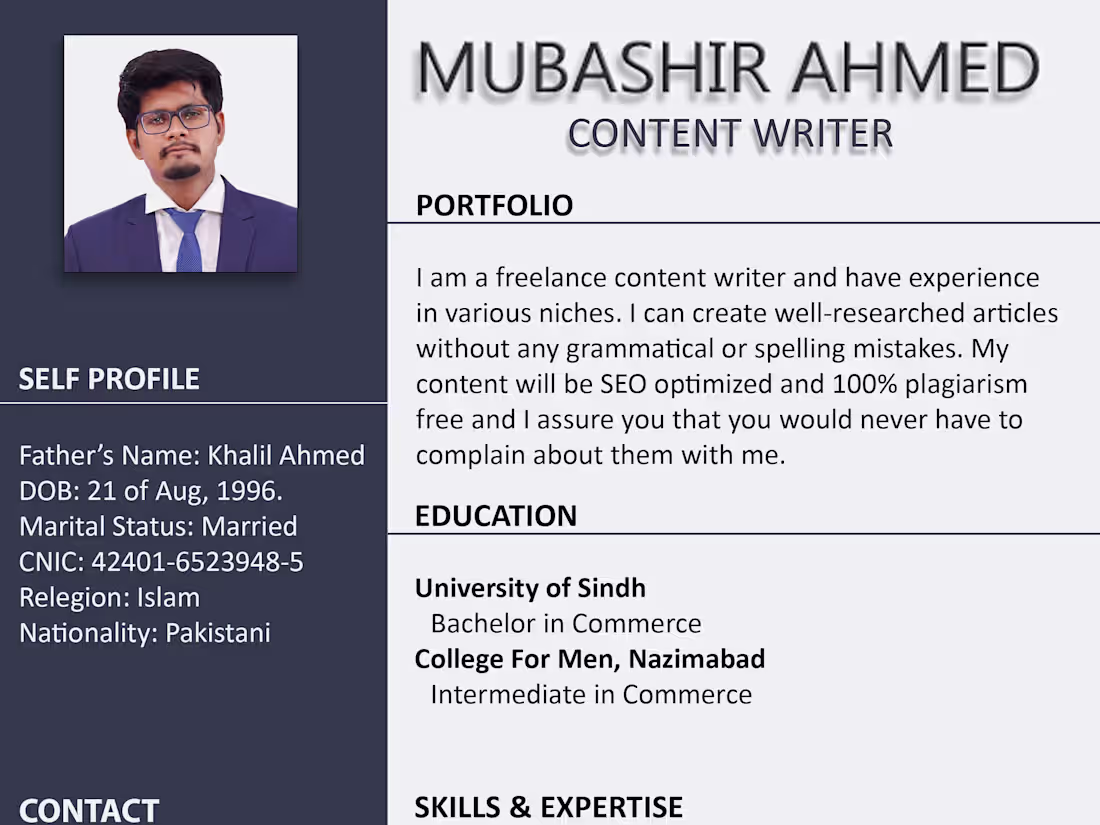 SELF PROFILE

Father's Name: Khalil Ahmed
DOB: 21 of Aug, 1996.
Marital Status: Married
CNIC: 42401-6523948-5
Relegion: Islam
Nationality: Pakistani

CONTACT

MUBASHIR AHMED
CONTENT WRITER

PORTFOLIO

I am a freelance content writer and have experience in various niches. I can create well-researched articles without any grammatical or spelling mistakes. My content will be SEO optimized and 100% plagiarism free and I assure you that you would never have to complain about them with me.

EDUCATION

University of Sindh
Bachelor in Commerce
College For Men, Nazimabad
Intermediate in Commerce

SKILLS & EXPERTISE